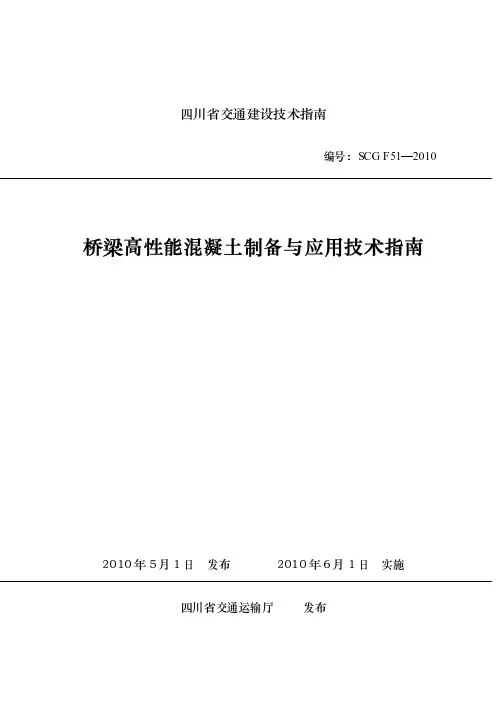 四川省交通建设技术指南

编号：SCG F51—2010

桥梁高性能混凝土制备与应用技术指南

2010年5月1日　发布　　　2010年6月1日　实施

四川省交通运输厅　　发布